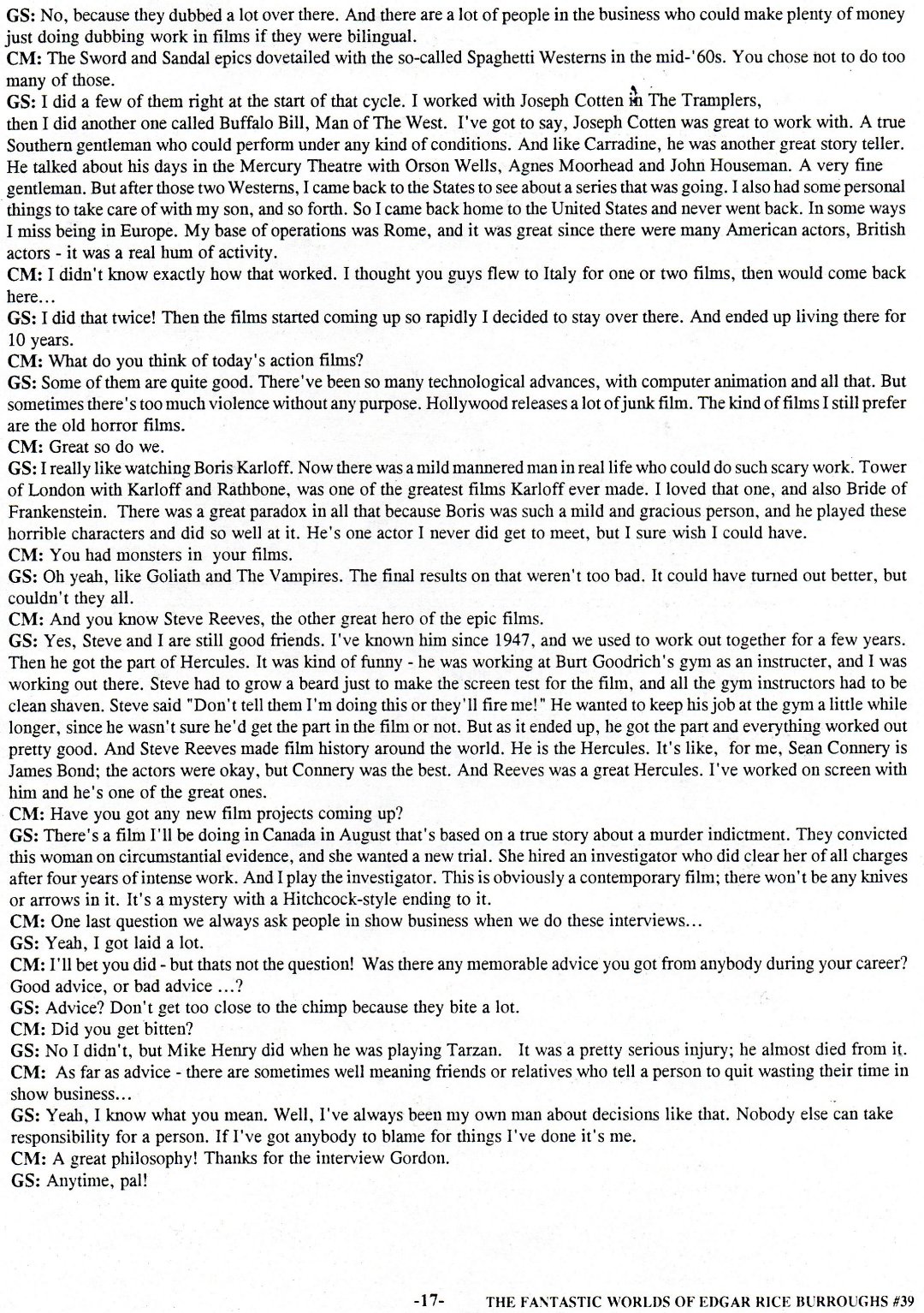 GS: No, because they dubbed a lot over there. And there are a lot of people in the business who could make plenty of money just doing dubbing work in films if they were bilingual.
CM: The Sword and Sandal epics dovetailed with the so-called Spaghetti Westerns in the mid-'60s. You chose not to do too many of those.
GS: I did a few of them right at the start of that cycle. I worked with Joseph Cotten in The Tramplers, then I did another one called Buffalo Bill, Man of The West. I've got to say, Joseph Cotten was great to work with. A true Southern gentleman who could perform under any kind of conditions. And like Carradine, he was another great story teller. He talked about his days in the Mercury Theatre with Orson Wells, Agnes Moorhead and John Houseman. A very fine gentleman. But after those two Westerns, I came back to the States to see about a series that was going. I also had some personal things to take care of with my son, and so forth. So I came back home to the United States and never went back. In some ways I miss being in Europe. My base of operations was Rome, and it was great since there were many American actors, British actors - it was a real hum of activity.
CM: I didn't know exactly how that worked. I thought you guys flew to Italy for one or two films, then would come back here...
GS: I did that twice! Then the films started coming up so rapidly I decided to stay over there. And ended up living there for 10 years.
CM: What do you think of today's action films?
GS: Some of them are quite good. There've been so many technological advances, with computer animation and all that. But sometimes there's too much violence without any purpose. Hollywood releases a lot of junk film. The kind of films I still prefer are the old horror films.
CM: Great so do we.
GS: I really like watching Boris Karloff. Now there was a mild mannered man in real life who could do such scary work. Tower of London with Karloff and Rathbone, was one of the greatest films Karloff ever made. I loved that one, and also Bride of Frankenstein. There was a great paradox in all that because Boris was such a mild and gracious person, and he played these horrible characters and did so well at it. He's one actor I never did get to meet, but I sure wish I could have.
CM: You had monsters in your films.
GS: Oh yeah, like Goliath and The Vampires. The final results on that weren't too bad. It could have turned out better, but couldn't they all.
CM: And you know Steve Reeves, the other great hero of the epic films.
GS: Yes, Steve and I are still good friends. I've known him since 1947, and we used to work out together for a few years. Then he got the part of Hercules. It was kind of funny - he was working at Burt Goodrich's gym as an instructer, and I was working out there. Steve had to grow a beard just to make the screen test for the film, and all the gym instructors had to be clean shaven. Steve said "Don't tell them I'm doing this or they'll fire me!" He wanted to keep his job at the gym a little while longer, since he wasn't sure he'd get the part in the film or not. But as it ended up, he got the part and everything worked out pretty good. And Steve Reeves made film history around the world. He is the Hercules. It's like, for me, Sean Connery is James Bond; the actors were okay, but Connery was the best. And Reeves was a great Hercules. I've worked on screen with him and he's one of the great ones.
CM: Have you got any new film projects coming up?
GS: There's a film I'll be doing in Canada in August that's based on a true story about a murder indictment. They convicted this woman on circumstantial evidence, and she wanted a new trial. She hired an investigator who did clear her of all charges after four years of intense work. And I play the investigator. This is obviously a contemporary film; there won't be any knives or arrows in it. It's a mystery with a Hitchcock-style ending to it.
CM: One last question we always ask people in show business when we do these interviews...
GS: Yeah, I got laid a lot.
CM: I'll bet you did - but thats not the question! Was there any memorable advice you got from anybody during your career? Good advice, or bad advice ...?
GS: Advice? Don't get too close to the chimp because they bite a lot.
CM: Did you get bitten?
GS: No I didn't, but Mike Henry did when he was playing Tarzan. It was a pretty serious injury; he almost died from it.
CM: As far as advice - there are sometimes well meaning friends or relatives who tell a person to quit wasting their time in show business...
GS: Yeah, I know what you mean. Well, I've always been my own man about decisions like that. Nobody else can take responsibility for a person. If I've got anybody to blame for things I've done it's me.
CM: A great philosophy! Thanks for the interview Gordon.
GS: Anytime, pal!

-17- THE FANTASTIC WORLDS OF EDGAR RICE BURROUGHS #39